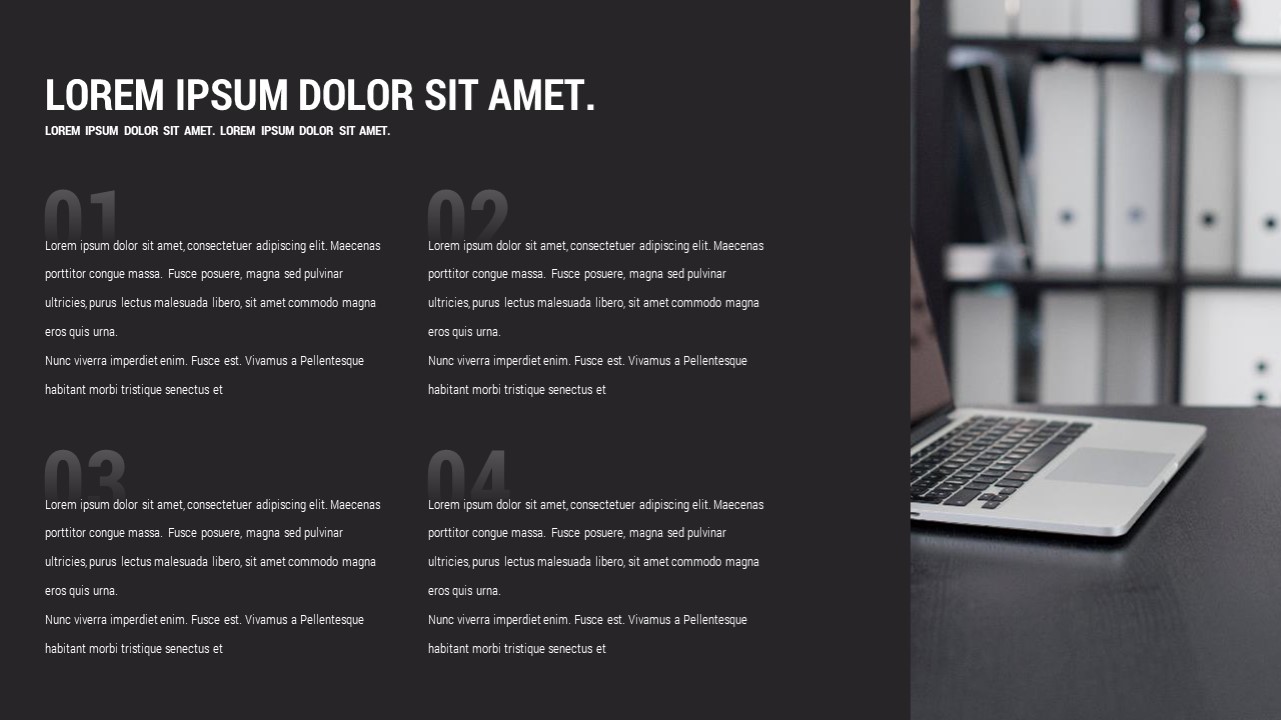 LOREM IPSUM DOLOR SIT AMET.

LOREM IPSUM DOLOR SIT AMET. LOREM IPSUM DOLOR SIT AMET.

01

Lorem ipsum dolor sit amet, consectetuer adipiscing elit. Maecenas porttitor congue massa. Fusce posuere, magna sed pulvinar ultricies, purus lectus malesuada libero, sit amet commodo magna eros quis urna.

Nunc viverra imperdiet enim. Fusce est. Vivamus a Pellentesque habitant morbi tristique senectus et

02

Lorem ipsum dolor sit amet, consectetuer adipiscing elit. Maecenas porttitor congue massa. Fusce posuere, magna sed pulvinar ultricies, purus lectus malesuada libero, sit amet commodo magna eros quis urna.

Nunc viverra imperdiet enim. Fusce est. Vivamus a Pellentesque habitant morbi tristique senectus et

03

Lorem ipsum dolor sit amet, consectetuer adipiscing elit. Maecenas porttitor congue massa. Fusce posuere, magna sed pulvinar ultricies, purus lectus malesuada libero, sit amet commodo magna eros quis urna.

Nunc viverra imperdiet enim. Fusce est. Vivamus a Pellentesque habitant morbi tristique senectus et

04

Lorem ipsum dolor sit amet, consectetuer adipiscing elit. Maecenas porttitor congue massa. Fusce posuere, magna sed pulvinar ultricies, purus lectus malesuada libero, sit amet commodo magna eros quis urna.

Nunc viverra imperdiet enim. Fusce est. Vivamus a Pellentesque habitant morbi tristique senectus et